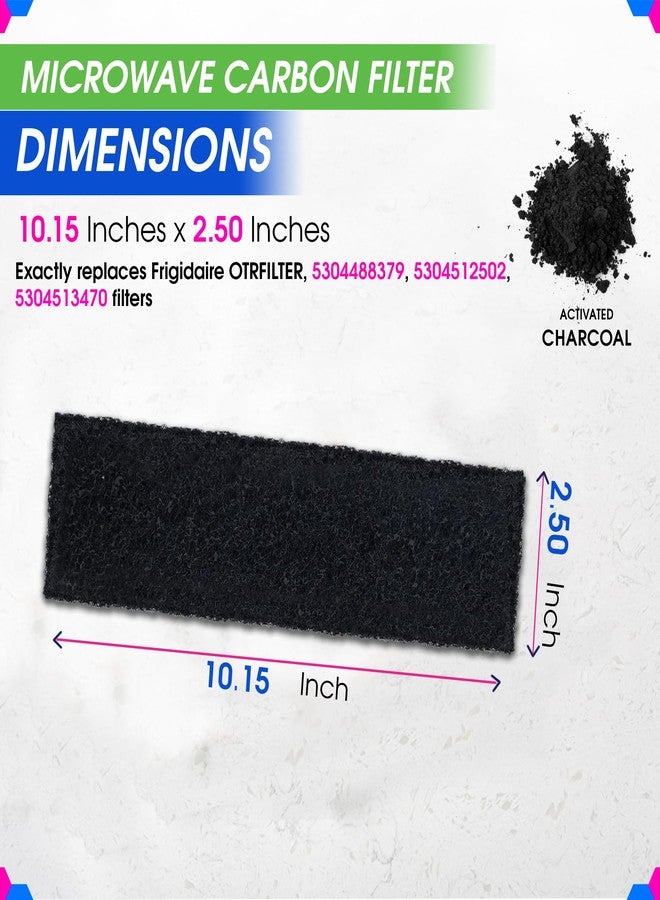 MICROWAVE CARBON FILTER

DIMENSIONS

10.15 Inches x 2.50 Inches

Exactly replaces Frigidaire OTRFILTER, 5304488379, 5304512502, 5304513470 filters

ACTIVATED
CHARCOAL

2.50 Inch

10.15 Inch